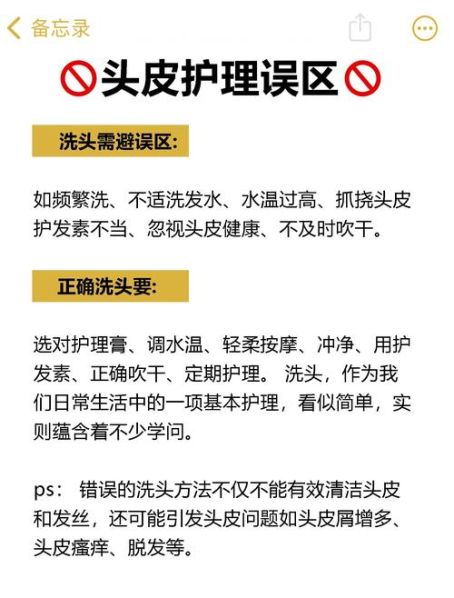 备忘录

头皮护理误区

洗头需避误区:

如频繁洗、不适洗发水、水温过高、抓挠头皮护发素不当、忽视头皮健康、不及时吹干。

正确洗头要:

选对护理膏、调水温、轻柔按摩、冲净、用护发素、正确吹干、定期护理。 洗头，作为我们日常生活中的一项基本护理，看似简单，实则蕴含着不少学问。

ps： 错误的洗头方法不仅不能有效清洁头皮和发丝，还可能引发头皮问题如头皮屑增多、头皮瘙痒、脱发等。